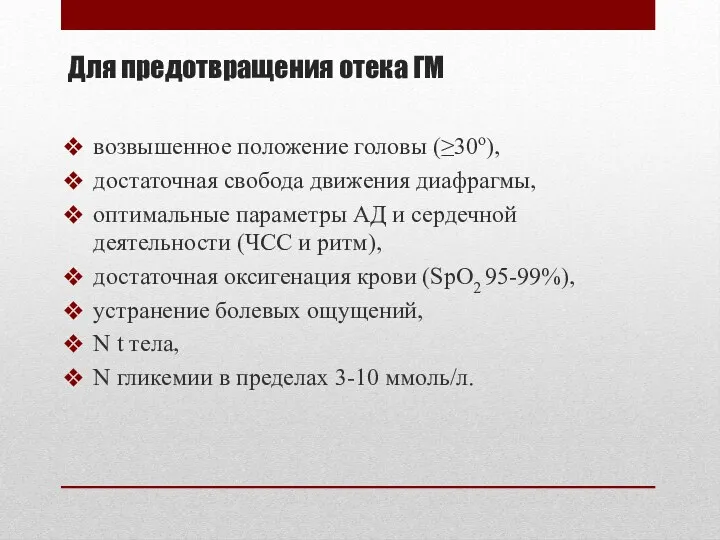 Для предотвращения отека ГМ

❖ возвышенное положение головы ($\geq 30^o$),
❖ достаточная свобода движения диафрагмы,
❖ оптимальные параметры АД и сердечной деятельности (ЧСС и ритм),
❖ достаточная оксигенация крови ($SpO_2$ 95-99%),
❖ устранение болевых ощущений,
❖ N t тела,
❖ N гликемии в пределах 3-10 ммоль/л.